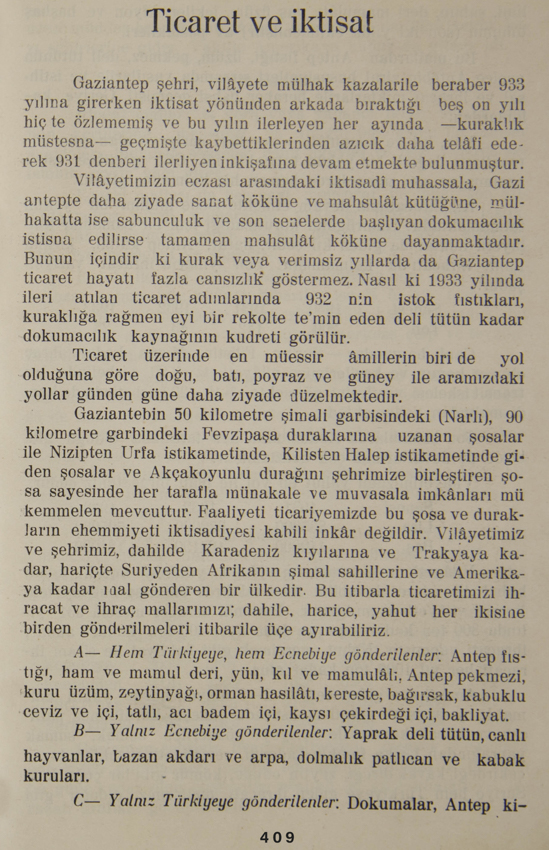 Ticaret ve iktisat

Gaziantep şehri, vilâyete mülhak kazalarile beraber 933 yılına girerken iktisat yönünden arkada bıraktığı beş on yılı hiç te özlememiş ve bu yılın ilerleyen her ayında —kuraklık müstesna— geçmişte kaybettiklerinden azıcık daha telâfi ederek 931 denberi ilerliyen inkişafına devam etmekte bulunmuştur.

Vilâyetimizin eczası arasındaki iktisadi muhassala, Gazi antepte daha ziyade sanat köküne ve mahsulât kütüğüne, mülhakatta ise sabunculuk ve son senelerde başlıyan dokumacılık istisna edilirse tamamen mahsulât köküne dayanmaktadır. Bunun içindir ki kurak veya verimsiz yıllarda da Gaziantep ticaret hayatı fazla cansızlık göstermez. Nasıl ki 1933 yılında ileri atılan ticaret adımlarında 932 nin istok fıstıkları, kuraklığa rağmen eyi bir rekolte te'min eden deli tütün kadar dokumacılık kaynağının kudreti görülür.

Ticaret üzerinde en müessir âmillerin biri de yol olduğuna göre doğu, batı, poyraz ve güney ile aramızdaki yollar günden güne daha ziyade düzelmektedir.

Gaziantebin 50 kilometre şimali garbisindeki (Narlı), 90 kilometre garbindeki Fevzipaşa duraklarına uzanan şosalar ile Nizipten Urfa istikametinde, Kilisten Halep istikametinde giden şosalar ve Akçakoyunlu durağını şehrimize birleştiren şosa sayesinde her tarafla münakale ve muvasala imkânları mükemmelen mevcuttur. Faaliyeti ticariyemizde bu şosa ve durakların ehemmiyeti iktisadiyesi kabili inkâr değildir. Vilâyetimiz ve şehrimiz, dahilde Karadeniz kıyılarına ve Trakyaya kadar, hariçte Suriyeden Afrikanın şimal sahillerine ve Amerikaya kadar mal gönderen bir ülkedir. Bu itibarla ticaretimizi ihracat ve ihraç mallarımızı; dahile, harice, yahut her ikisine birden gönderilmeleri itibarile üçe ayırabiliriz.

A— Hem Türkiyeye, hem Ecnebiye gönderilenler: Antep fıstığı, ham ve mamul deri, yün, kıl ve mamulâtı, Antep pekmezi, kuru üzüm, zeytinyağı, orman hasilâtı, kereste, bağırsak, kabuklu ceviz ve içi, tatlı, acı badem içi, kaysı çekirdeği içi, bakliyat.

B— Yalnız Ecnebiye gönderilenler: Yaprak deli tütün, canlı hayvanlar, bazan akdarı ve arpa, dolmalık patlıcan ve kabak kuruları.

C— Yalnız Türkiyeye gönderilenler: Dokumalar, Antep ki-

409